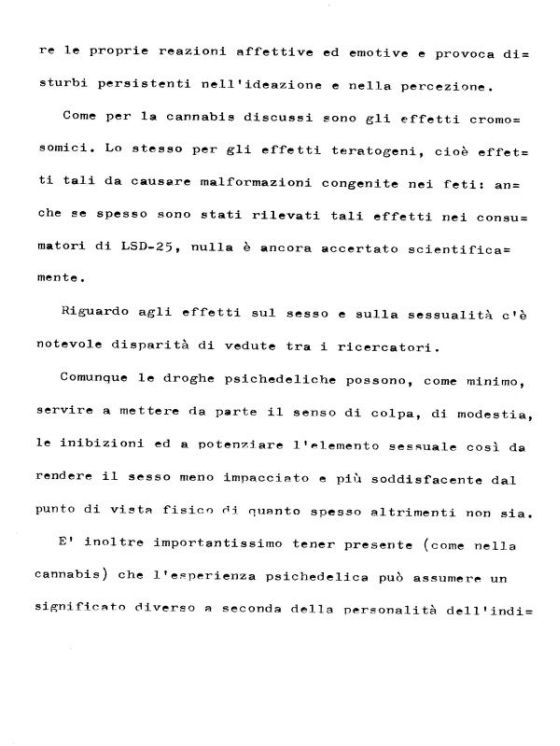 re le proprie reazioni affettive ed emotive e provoca disturbi persistenti nell'ideazione e nella percezione.

Come per la cannabis discussi sono gli effetti cromosomici. Lo stesso per gli effetti teratogeni, cioè effetti tali da causare malformazioni congenite nei feti: anche se spesso sono stati rilevati tali effetti nei consumatori di LSD-25, nulla è ancora accertato scientificamente.

Riguardo agli effetti sul sesso e sulla sessualità c'è notevole disparità di vedute tra i ricercatori.

Comunque le droghe psichedeliche possono, come minimo, servire a mettere da parte il senso di colpa, di modestia, le inibizioni ed a potenziare l'elemento sessuale così da rendere il sesso meno impacciato e più soddisfacente dal punto di vista fisico di quanto spesso altrimenti non sia.

E' inoltre importantissimo tener presente (come nella cannabis) che l'esperienza psichedelica può assumere un significato diverso a seconda della personalità dell'indi=